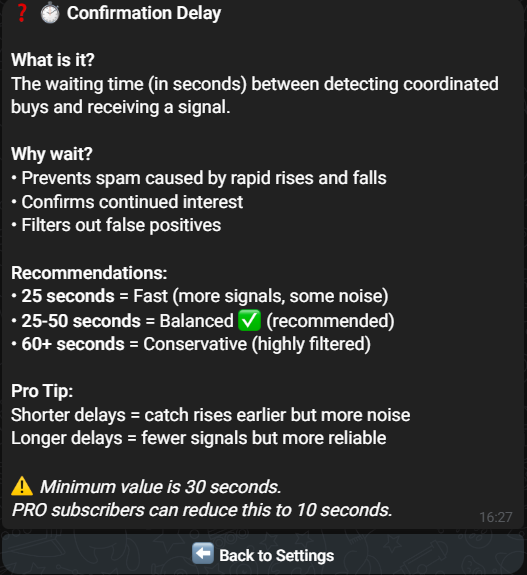 ❓ ⏱️ Confirmation Delay

What is it?
The waiting time (in seconds) between detecting coordinated buys and receiving a signal.

Why wait?
• Prevents spam caused by rapid rises and falls
• Confirms continued interest
• Filters out false positives

Recommendations:
• 25 seconds = Fast (more signals, some noise)
• 25-50 seconds = Balanced ✅ (recommended)
• 60+ seconds = Conservative (highly filtered)

Pro Tip:
Shorter delays = catch rises earlier but more noise
Longer delays = fewer signals but more reliable

⚠️ Minimum value is 30 seconds.
PRO subscribers can reduce this to 10 seconds.

16:27

⬅️ Back to Settings